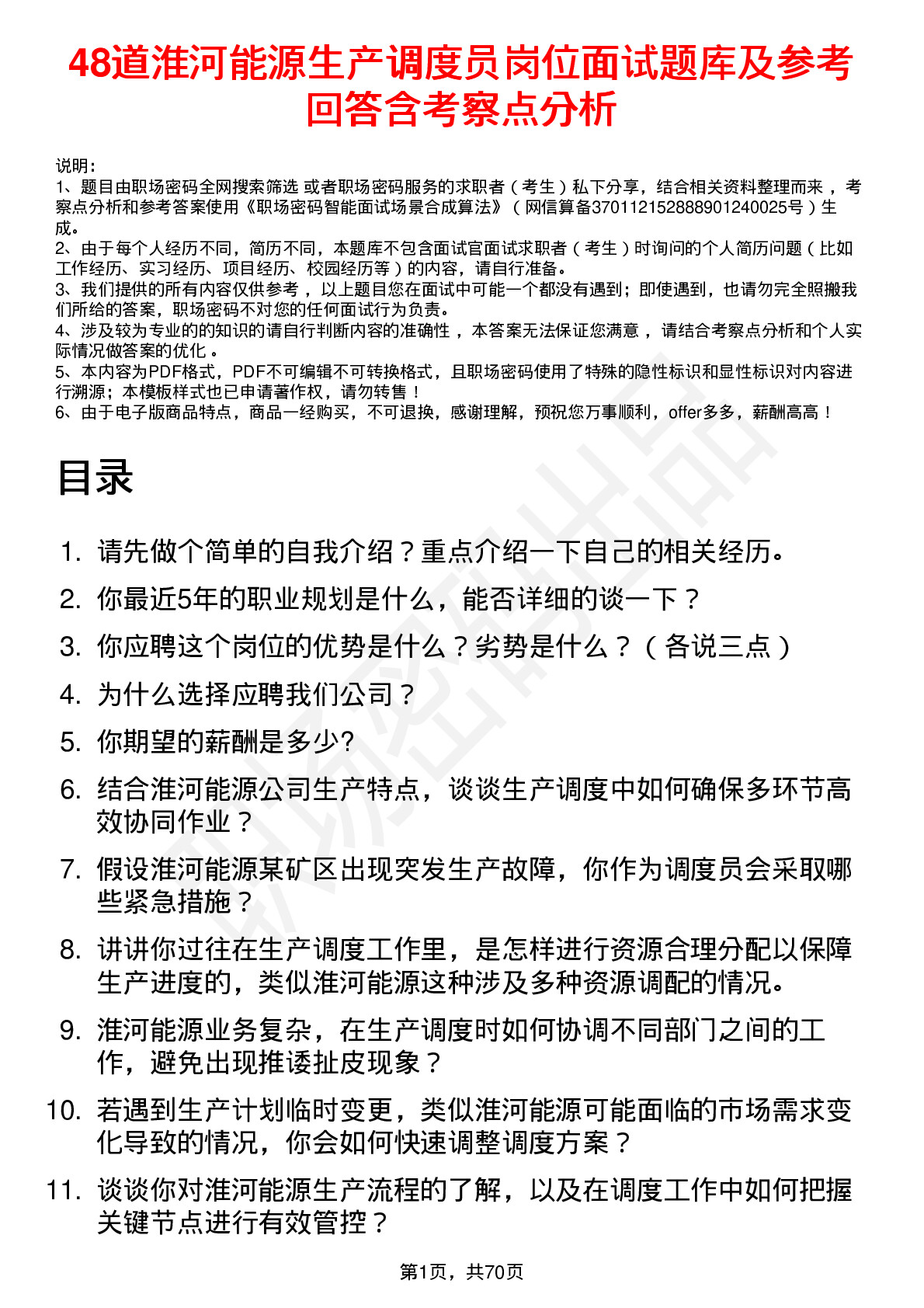 48道淮河能源生产调度员岗位面试题库及参考回答含考察点分析

说明：
1、题目由职场密码全网搜索筛选 或者职场密码服务的求职者（考生）私下分享，结合相关资料整理而来 ，考察点分析和参考答案使用《职场密码智能面试场景合成算法》（网信算备370112152888901240025号）生成。
2、由于每个人经历不同，简历不同，本题库不包含面试官面试求职者（考生）时询问的个人简历问题（比如工作经历、实习经历、项目经历、校园经历等）的内容，请自行准备。
3、我们提供的所有内容仅供参考 ，以上题目您在面试中可能一个都没有遇到；即使遇到，也请勿完全照搬我们所给的答案，职场密码不对您的任何面试行为负责。
4、涉及较为专业的的知识的请自行判断内容的准确性 ，本答案无法保证您满意 ，请结合考察点分析和个人实际情况做答案的优化 。
5、本内容为PDF格式，PDF不可编辑不可转换格式，且职场密码使用了特殊的隐性标识和显性标识对内容进行溯源；本模板样式也已申请著作权，请勿转售！
6、由于电子版商品特点，商品一经购买，不可退换，感谢理解，预祝您万事顺利，offer多多，薪酬高高！

目录

1. 请先做个简单的自我介绍？重点介绍一下自己的相关经历。
2. 你最近5年的职业规划是什么，能否详细的谈一下？
3. 你应聘这个岗位的优势是什么？劣势是什么？（各说三点）
4. 为什么选择应聘我们公司？
5. 你期望的薪酬是多少?
6. 结合淮河能源公司生产特点，谈谈生产调度中如何确保多环节高效协同作业？
7. 假设淮河能源某矿区出现突发生产故障，你作为调度员会采取哪些紧急措施？
8. 讲讲你过往在生产调度工作里，是怎样进行资源合理分配以保障生产进度的，类似淮河能源这种涉及多种资源调配的情况。
9. 淮河能源业务复杂，在生产调度时如何协调不同部门之间的工作，避免出现推诿扯皮现象？
10. 若遇到生产计划临时变更，类似淮河能源可能面临的市场需求变化导致的情况，你会如何快速调整调度方案？
11. 谈谈你对淮河能源生产流程的了解，以及在调度工作中如何把握关键节点进行有效管控？

第1页，共70页